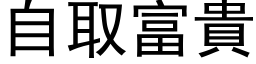 自取富貴